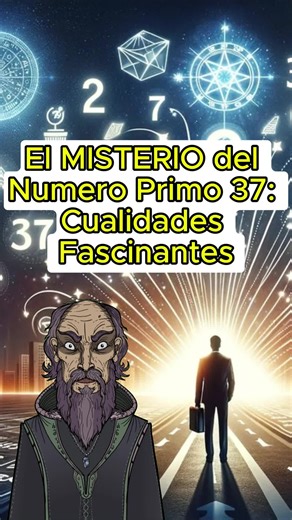 2 7

El MISTERIO del Numero Primo 37: Cualidades Fascinantes

37